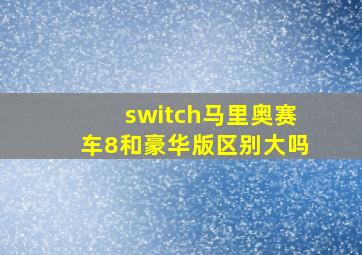 switch马里奥赛车8和豪华版区别大吗